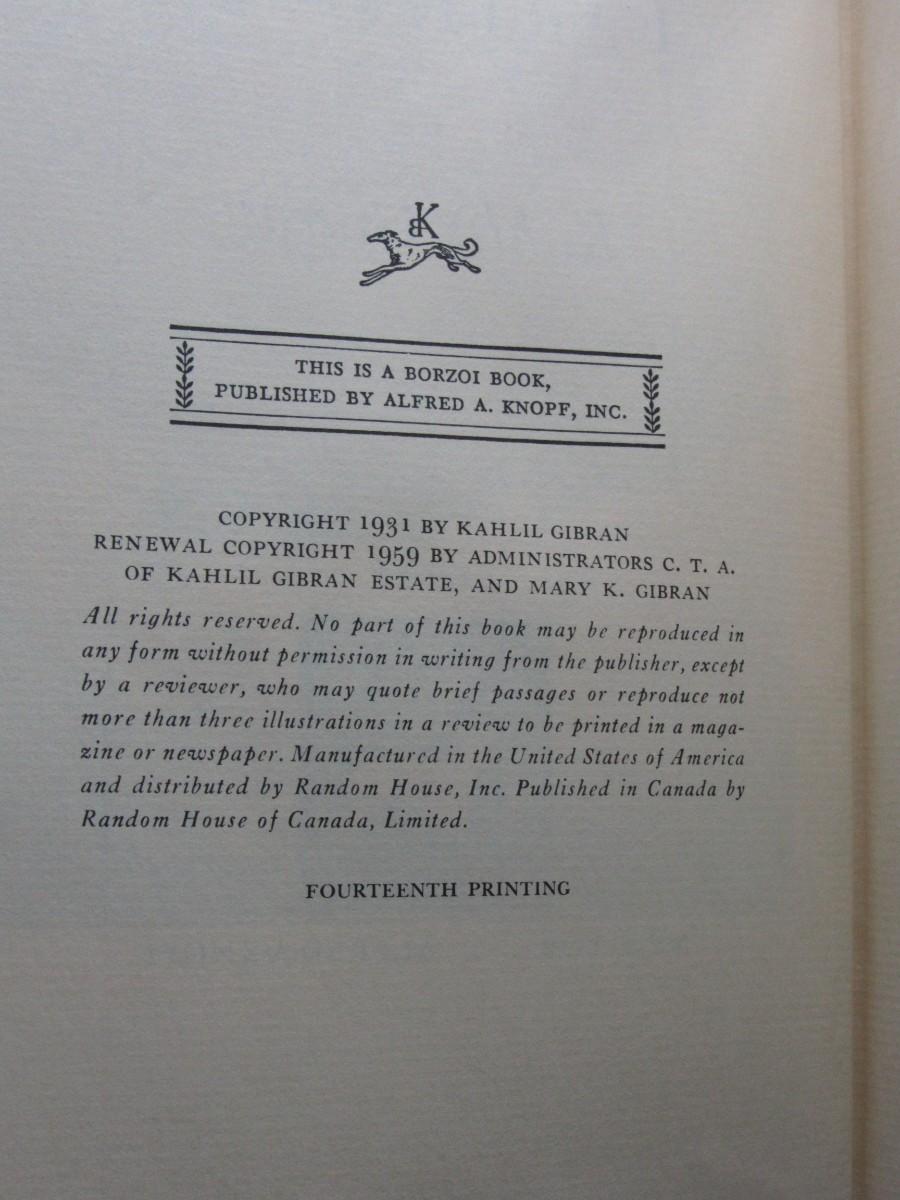 K

THIS IS A BORZOI BOOK,
PUBLISHED BY ALFRED A. KNOPF, INC.

COPYRIGHT 1931 BY KAHLIL GIBRAN
RENEWAL COPYRIGHT 1959 BY ADMINISTRATORS C. T. A.
OF KAHLIL GIBRAN ESTATE, AND MARY K. GIBRAN

All rights reserved. No part of this book may be reproduced in any form without permission in writing from the publisher, except by a reviewer, who may quote brief passages or reproduce not more than three illustrations in a review to be printed in a magazine or newspaper. Manufactured in the United States of America and distributed by Random House, Inc. Published in Canada by Random House of Canada, Limited.

FOURTEENTH PRINTING